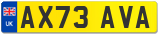 UK
AX73 AVA